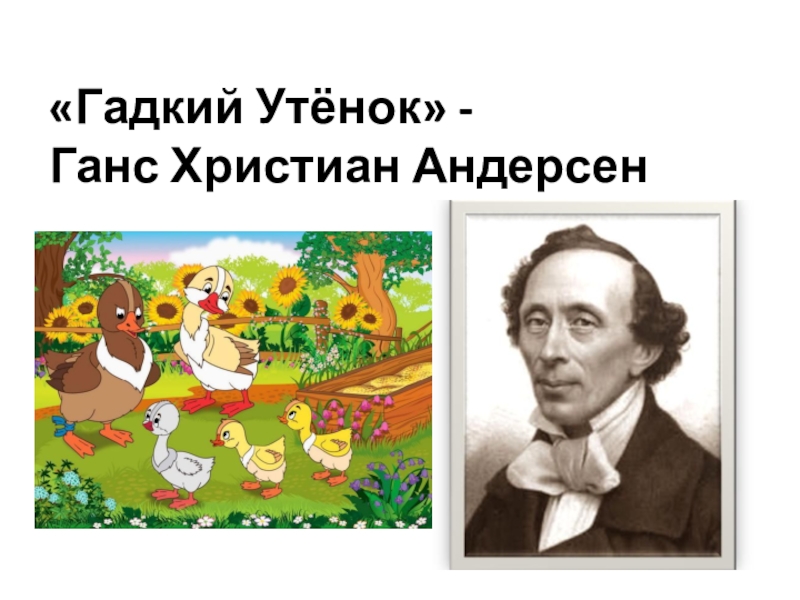 «Гадкий Утёнок» -
Ганс Христиан Андерсен